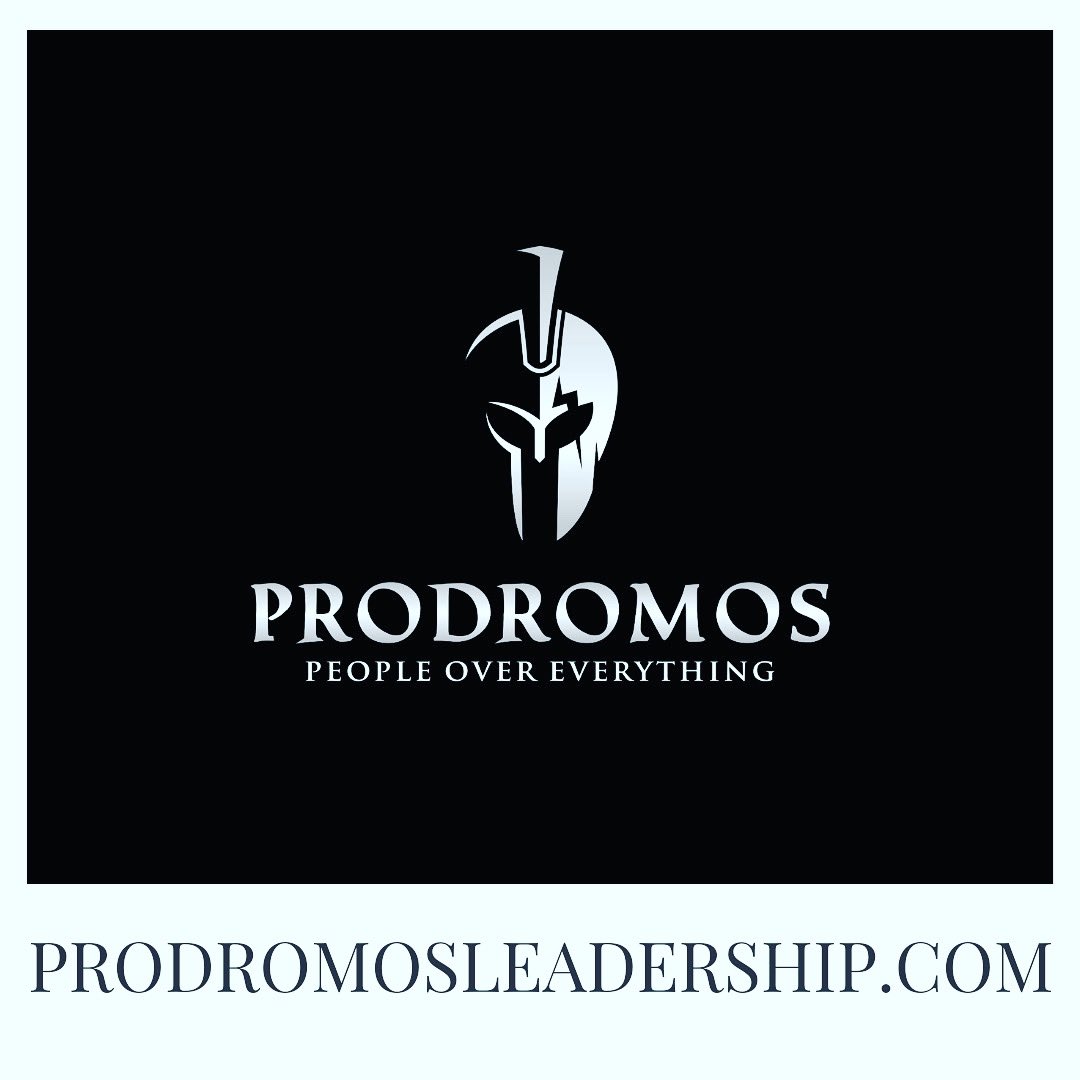 PRODROMOS
PEOPLE OVER EVERYTHING

PRODROMOSLEADERSHIP.COM